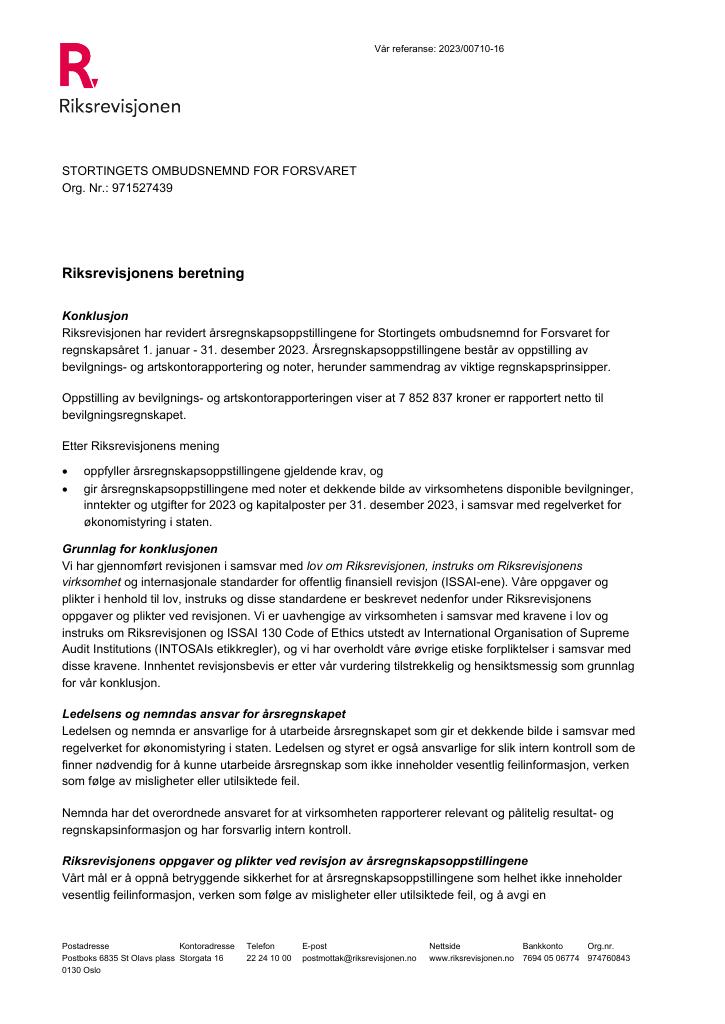 Vår referanse: 2023/00710-16

Riksrevisjonen

STORTINGETS OMBUDSNEMND FOR FORSVARET
Org. Nr.: 971527439

Riksrevisjonens beretning

Konklusjon
Riksrevisjonen har revidert årsregnskapsoppstillingene for Stortingets ombudsnemnd for Forsvaret for regnskapsåret 1. januar - 31. desember 2023. Årsregnskapsoppstillingene består av oppstilling av bevilgnings- og artskontorapportering og noter, herunder sammendrag av viktige regnskapsprinsipper.

Oppstilling av bevilgnings- og artskontorapporteringen viser at 7 852 837 kroner er rapportert netto til bevilgningsregnskapet.

Etter Riksrevisjonens mening

• oppfyller årsregnskapsoppstillingene gjeldende krav, og
• gir årsregnskapsoppstillingene med noter et dekkende bilde av virksomhetens disponible bevilgninger, inntekter og utgifter for 2023 og kapitalposter per 31. desember 2023, i samsvar med regelverket for økonomistyring i staten.

Grunnlag for konklusjonen
Vi har gjennomført revisjonen i samsvar med lov om Riksrevisjonen, instruks om Riksrevisjonens virksomhet og internasjonale standarder for offentlig finansiell revisjon (ISSAI-ene). Våre oppgaver og plikter i henhold til lov, instruks og disse standardene er beskrevet nedenfor under Riksrevisjonens oppgaver og plikter ved revisjonen. Vi er uavhengige av virksomheten i samsvar med kravene i lov og instruks om Riksrevisjonen og ISSAI 130 Code of Ethics utstedt av International Organisation of Supreme Audit Institutions (INTOSAIs etikkregler), og vi har overholdt våre øvrige etiske forpliktelser i samsvar med disse kravene. Innhentet revisjonsbevis er etter vår vurdering tilstrekkelig og hensiktsmessig som grunnlag for vår konklusjon.

Ledelsens og nemndas ansvar for årsregnskapet
Ledelsen og nemnda er ansvarlige for å utarbeide årsregnskapet som gir et dekkende bilde i samsvar med regelverket for økonomistyring i staten. Ledelsen og styret er også ansvarlige for slik intern kontroll som de finner nødvendig for å kunne utarbeide årsregnskap som ikke inneholder vesentlig feilinformasjon, verken som følge av misligheter eller utilsiktede feil.

Nemnda har det overordnede ansvaret for at virksomheten rapporterer relevant og pålitelig resultat- og regnskapsinformasjon og har forsvarlig intern kontroll.

Riksrevisjonens oppgaver og plikter ved revisjon av årsregnskapsoppstillingene
Vårt mål er å oppnå betryggende sikkerhet for at årsregnskapsoppstillingene som helhet ikke inneholder vesentlig feilinformasjon, verken som følge av misligheter eller utilsiktede feil, og å avgi en

Postadresse
Postboks 6835 St Olavs plass
0130 Oslo

Kontoradresse
Storgata 16

Telefon
22 24 10 00

E-post
postmottak@riksrevisjonen.no

Nettside
www.riksrevisjonen.no

Bankkonto
7694 05 06774

Org.nr.
974760843